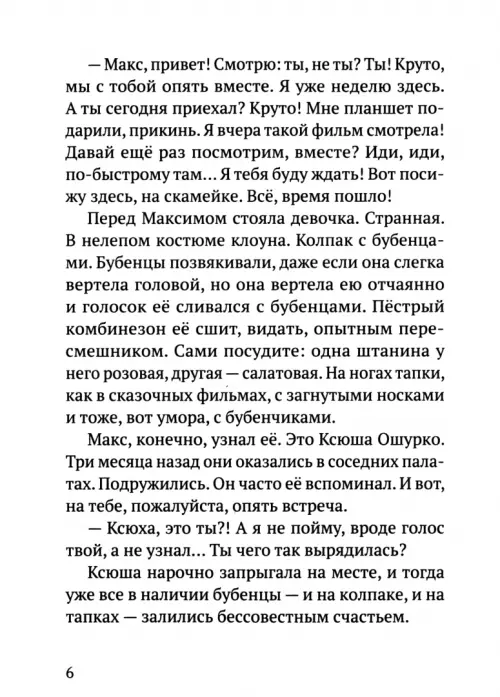 — Макс, привет! Смотрю: ты, не ты? Ты! Круто, мы с тобой опять вместе. Я уже неделю здесь. А ты сегодня приехал? Круто! Мне планшет подарили, прикинь. Я вчера такой фильм смотрела! Давай ещё раз посмотрим, вместе? Иди, иди, по-быстрому там... Я тебя буду ждать! Вот посижу здесь, на скамейке. Всё, время пошло!

Перед Максимом стояла девочка. Странная. В нелепом костюме клоуна. Колпак с бубенцами. Бубенцы позвякивали, даже если она слегка вертела головой, но она вертела ею отчаянно и голосок её сливался с бубенцами. Пёстрый комбинезон её сшит, видать, опытным пересмешником. Сами посудите: одна штанина у него розовая, другая — салатовая. На ногах тапки, как в сказочных фильмах, с загнутыми носками и тоже, вот умора, с бубенчиками.

Макс, конечно, узнал её. Это Ксюша Ошурко. Три месяца назад они оказались в соседних палатах. Подружились. Он часто её вспоминал. И вот, на тебе, пожалуйста, опять встреча.

— Ксюха, это ты?! А я не пойму, вроде голос твой, а не узнал... Ты чего так вырядилась?

Ксюша нарочно запрыгала на месте, и тогда уже все в наличии бубенцы — и на колпаке, и на тапках — залились бессовестным счастьем.

6